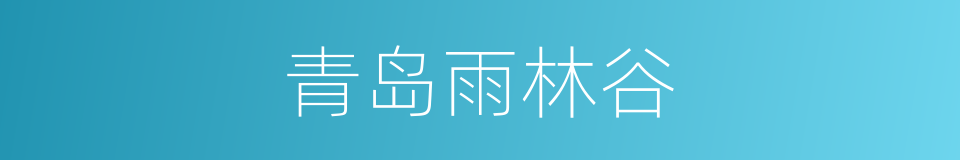 青岛雨林谷